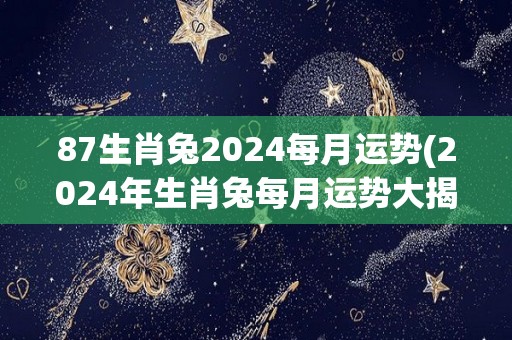 87生肖兔2024每月运势(2024年生肖兔每月运势大揭